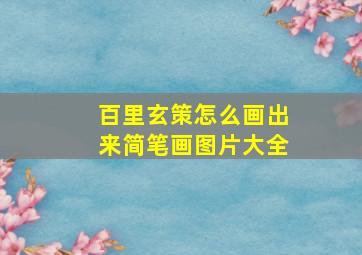 百里玄策怎么画出来简笔画图片大全